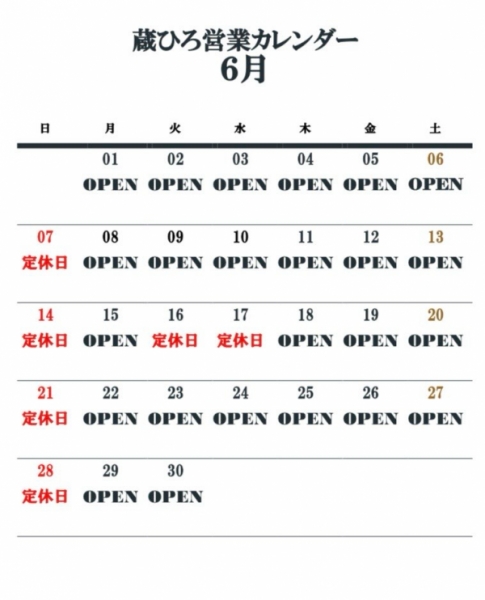 蔵ひろ営業カレンダー
6月

| 日 | 月 | 火 | 水 | 木 | 金 | 土 |
|---|---|---|---|---|---|---|
| | 01 OPEN | 02 OPEN | 03 OPEN | 04 OPEN | 05 OPEN | 06 OPEN |
| 07 定休日 | 08 OPEN | 09 OPEN | 10 OPEN | 11 OPEN | 12 OPEN | 13 OPEN |
| 14 定休日 | 15 OPEN | 16 定休日 | 17 定休日 | 18 OPEN | 19 OPEN | 20 OPEN |
| 21 定休日 | 22 OPEN | 23 OPEN | 24 OPEN | 25 OPEN | 26 OPEN | 27 OPEN |
| 28 定休日 | 29 OPEN | 30 OPEN | | | | |